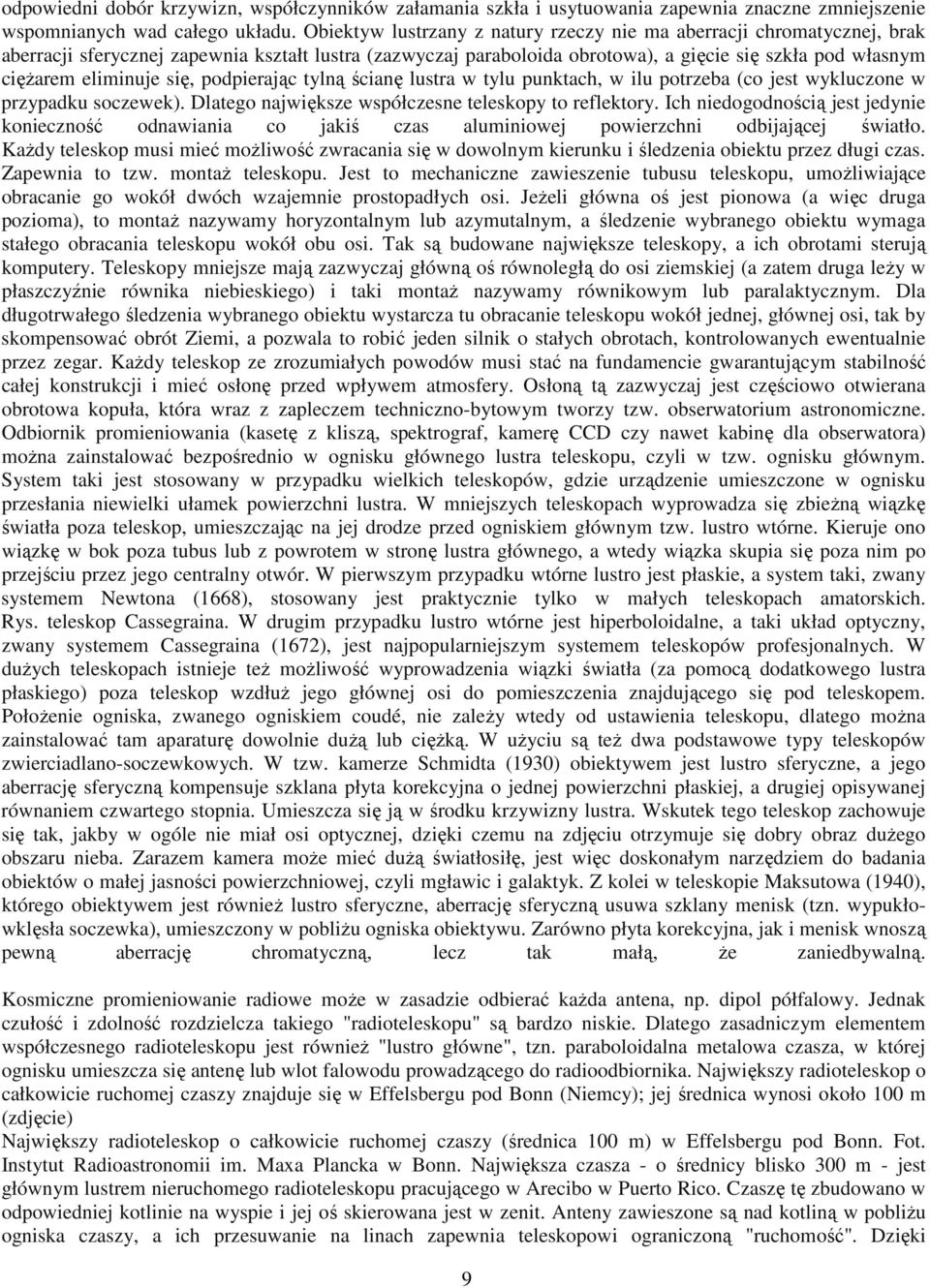 odpowiedni dobór krzywizn, współczynników załamania szkła i usytuowania zapewnia znaczne zmniejszenie wspomnianych wad całego układu. Obiektyw lustrzany z natury rzeczy nie ma aberracji chromatycznej, brak aberracji sferycznej zapewnia kształt lustra (zazwyczaj paraboloida obrotowa), a gięcie się szkła pod własnym ciężarem eliminuje się, podpierając tylną ścianę lustra w tylu punktach, w ilu potrzeba (co jest wykluczone w przypadku soczewek). Dlatego największe współczesne teleskopy to reflektory. Ich niedogodnością jest jedynie konieczność odnawiania co jakiś czas aluminiowej powierzchni odbijającej światło. Każdy teleskop musi mieć możliwość zwracania się w dowolnym kierunku i śledzenia obiektu przez długi czas. Zapewnia to tzw. montaż teleskopu. Jest to mechaniczne zawieszenie tubusu teleskopu, umożliwiające obracanie go wokół dwóch wzajemnie prostopadłych osi. Jeżeli główna oś jest pionowa (a więc druga pozioma), to montaż nazywamy horyzontalnym lub azymutalnym, a śledzenie wybranego obiektu wymaga stałego obracania teleskopu wokół obu osi. Tak są budowane największe teleskopy, a ich obrotami sterują komputery. Teleskopy mniejsze mają zazwyczaj główną oś równoległą do osi ziemskiej (a zatem druga leży w płaszczyźnie równika niebieskiego) i taki montaż nazywamy równikowym lub paralaktycznym. Dla długotrwałego śledzenia wybranego obiektu wystarcza tu obracanie teleskopu wokół jednej, głównej osi, tak by skompensować obrót Ziemi, a pozwala to robić jeden silnik o stałych obrotach, kontrolowanych ewentualnie przez zegar. Każdy teleskop ze zrozumiałych powodów musi stać na fundamencie gwarantującym stabilność całej konstrukcji i mieć osłonę przed wpływem atmosfery. Osłoną tą zazwyczaj jest częściowo otwierana obrotowa kopuła, która wraz z zapleczem techniczno-bytowym tworzy tzw. obserwatorium astronomiczne. Odbiornik promieniowania (kasetę z kliszą, spektrograf, kamerę CCD czy nawet kabinę dla obserwatora) można zainstalować bezpośrednio w ognisku głównego lustra teleskopu, czyli w tzw. ognisku głównym. System taki jest stosowany w przypadku wielkich teleskopów, gdzie urządzenie umieszczone w ognisku przesłania niewielki ułamek powierzchni lustra. W mniejszych teleskopach wyprowadza się zbieżną wiązkę światła poza teleskop, umieszczając na jej drodze przed ogniskiem głównym tzw. lustro wtórne. Kieruje ono wiązkę w bok poza tubus lub z powrotem w stronę lustra głównego, a wtedy wiązka skupia się poza nim po przejściu przez jego centralny otwór. W pierwszym przypadku wtórne lustro jest płaskie, a system taki, zwany systemem Newtona (1668), stosowany jest praktycznie tylko w małych teleskopach amatorskich. Rys. teleskop Cassegraina. W drugim przypadku lustro wtórne jest hiperboloidalne, a taki układ optyczny, zwany systemem Cassegraina (1672), jest najpopularniejszym systemem teleskopów profesjonalnych. W dużych teleskopach istnieje też możliwość wyprowadzenia wiązki światła (za pomocą dodatkowego lustra płaskiego) poza teleskop wzdłuż jego głównej osi do pomieszczenia znajdującego się pod teleskopem. Położenie ogniska, zwanego ogniskiem coudé, nie zależy wtedy od ustawienia teleskopu, dlatego można zainstalować tam aparaturę dowolnie dużą lub ciężką. W użyciu są też dwa podstawowe typy teleskopów zwierciadlano-soczewkowych. W tzw. kamerze Schmidta (1930) obiektywem jest lustro sferyczne, a jego aberrację sferyczną kompensuje szklana płyta korekcyjna o jednej powierzchni płaskiej, a drugiej opisywanej równaniem czwartego stopnia. Umieszcza się ją w środku krzywizny lustra. Wskutek tego teleskop zachowuje się tak, jakby w ogóle nie miał osi optycznej, dzięki czemu na zdjęciu otrzymuje się dobry obraz dużego obszaru nieba. Zarazem kamera może mieć dużą światłosiłę, jest więc doskonałym narzędziem do badania obiektów o małej jasności powierzchniowej, czyli mgławic i galaktyk. Z kolei w teleskopie Maksutowa (1940), którego obiektywem jest również lustro sferyczne, aberrację sferyczną usuwa szklany menisk (tzn. wypukło-wklęsła soczewka), umieszczony w pobliżu ogniska obiektywu. Zarówno płyta korekcyjna, jak i menisk wnoszą pewną aberrację chromatyczną, lecz tak małą, że zaniedbywalną.

Kosmiczne promieniowanie radiowe może w zasadzie odbierać każda antena, np. dipol półfalowy. Jednak czułość i zdolność rozdzielcza takiego "radioteleskopu" są bardzo niskie. Dlatego zasadniczym elementem współczesnego radioteleskopu jest również "lustro główne", tzn. paraboloidalna metalowa czasza, w której ognisku umieszcza się antenę lub wlot falowodu prowadzącego do radioodbiornika. Największy radioteleskop o całkowicie ruchomej czaszy znajduje się w Effelsbergu pod Bonn (Niemcy); jej średnica wynosi około 100 m (zdjęcie)
Największy radioteleskop o całkowicie ruchomej czaszy (średnica 100 m) w Effelsbergu pod Bonn. Fot. Instytut Radioastronomii im. Maxa Plancka w Bonn. Największa czasza - o średnicy blisko 300 m - jest głównym lustrem nieruchomego radioteleskopu pracującego w Arecibo w Puerto Rico. Czaszę tę zbudowano w odpowiedniej kotlinie na wyspie i jej oś skierowana jest w zenit. Anteny zawieszone są nad kotliną w pobliżu ogniska czaszy, a ich przesuwanie na linach zapewnia teleskopowi ograniczoną "ruchomość". Dzięki

9